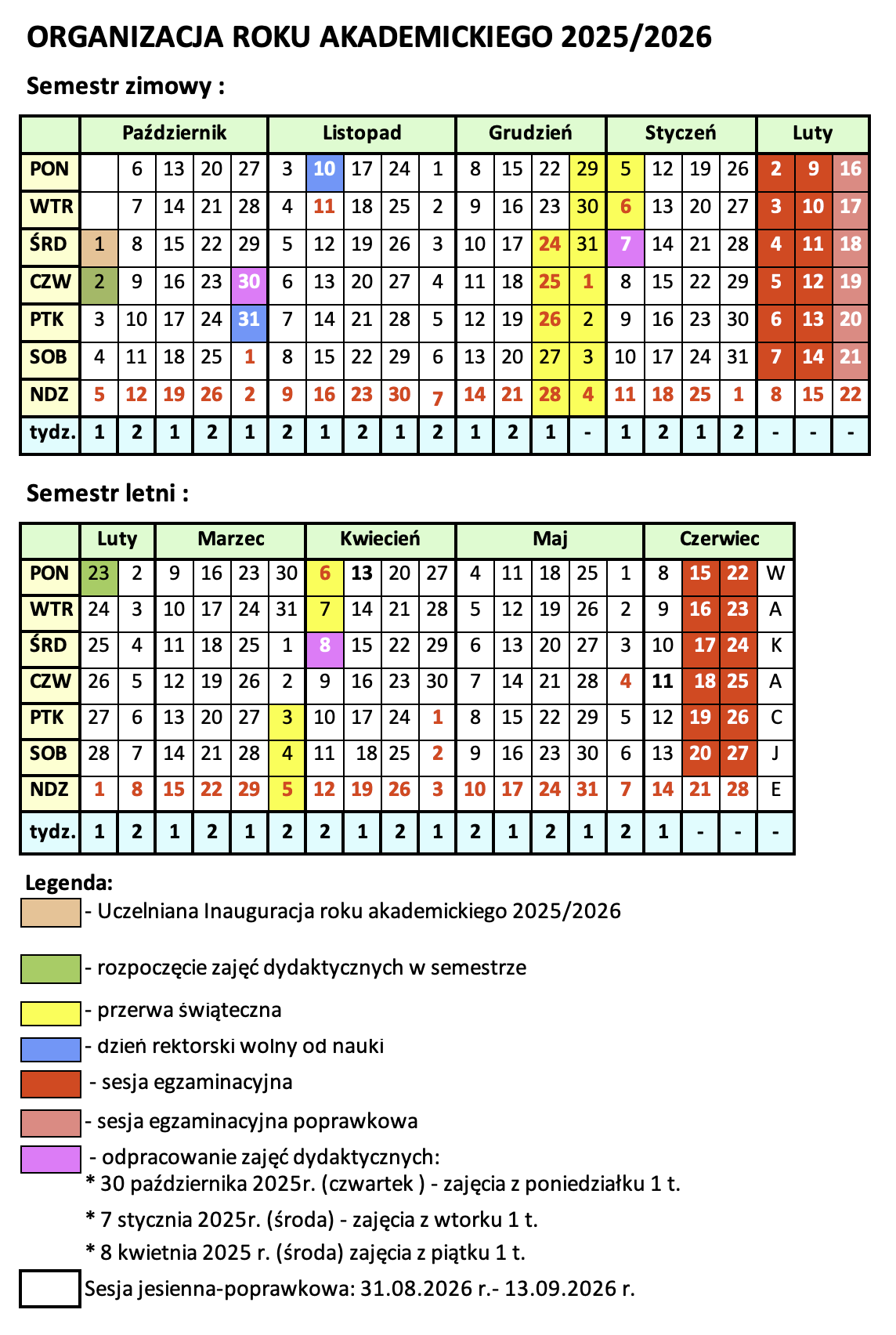 ORGANIZACJA ROKU AKADEMICKIEGO 2025/2026

Semestr zimowy :

| | Październik | | | | | Listopad | | | | | Grudzień | | | | Styczeń | | | | Luty | | |
|---|---|---|---|---|---|---|---|---|---|---|---|---|---|---|---|---|---|---|---|---|---|
| PON | | 6 | 13 | 20 | 27 | 3 | 10 | 17 | 24 | 1 | 8 | 15 | 22 | 29 | 5 | 12 | 19 | 26 | 2 | 9 | 16 |
| WTR | | 7 | 14 | 21 | 28 | 4 | 11 | 18 | 25 | 2 | 9 | 16 | 23 | 30 | 6 | 13 | 20 | 27 | 3 | 10 | 17 |
| ŚRD | 1 | 8 | 15 | 22 | 29 | 5 | 12 | 19 | 26 | 3 | 10 | 17 | 24 | 31 | 7 | 14 | 21 | 28 | 4 | 11 | 18 |
| CZW | 2 | 9 | 16 | 23 | 30 | 6 | 13 | 20 | 27 | 4 | 11 | 18 | 25 | 1 | 8 | 15 | 22 | 29 | 5 | 12 | 19 |
| PTK | 3 | 10 | 17 | 24 | 31 | 7 | 14 | 21 | 28 | 5 | 12 | 19 | 26 | 2 | 9 | 16 | 23 | 30 | 6 | 13 | 20 |
| SOB | 4 | 11 | 18 | 25 | 1 | 8 | 15 | 22 | 29 | 6 | 13 | 20 | 27 | 3 | 10 | 17 | 24 | 31 | 7 | 14 | 21 |
| NDZ | 5 | 12 | 19 | 26 | 2 | 9 | 16 | 23 | 30 | 7 | 14 | 21 | 28 | 4 | 11 | 18 | 25 | 1 | 8 | 15 | 22 |
| tydz. | 1 | 2 | 1 | 2 | 1 | 2 | 1 | 2 | 1 | 2 | 1 | 2 | 1 | - | 1 | 2 | 1 | 2 | - | - | - |

Semestr letni :

| | Luty | | Marzec | | | | Kwiecień | | | | Maj | | | | | Czerwiec | | | |
|---|---|---|---|---|---|---|---|---|---|---|---|---|---|---|---|---|---|---|---|
| PON | 23 | 2 | 9 | 16 | 23 | 30 | 6 | 13 | 20 | 27 | 4 | 11 | 18 | 25 | 1 | 8 | 15 | 22 | W |
| WTR | 24 | 3 | 10 | 17 | 24 | 31 | 7 | 14 | 21 | 28 | 5 | 12 | 19 | 26 | 2 | 9 | 16 | 23 | A |
| ŚRD | 25 | 4 | 11 | 18 | 25 | 1 | 8 | 15 | 22 | 29 | 6 | 13 | 20 | 27 | 3 | 10 | 17 | 24 | K |
| CZW | 26 | 5 | 12 | 19 | 26 | 2 | 9 | 16 | 23 | 30 | 7 | 14 | 21 | 28 | 4 | 11 | 18 | 25 | A |
| PTK | 27 | 6 | 13 | 20 | 27 | 3 | 10 | 17 | 24 | 1 | 8 | 15 | 22 | 29 | 5 | 12 | 19 | 26 | C |
| SOB | 28 | 7 | 14 | 21 | 28 | 4 | 11 | 18 | 25 | 2 | 9 | 16 | 23 | 30 | 6 | 13 | 20 | 27 | J |
| NDZ | 1 | 8 | 15 | 22 | 29 | 5 | 12 | 19 | 26 | 3 | 10 | 17 | 24 | 31 | 7 | 14 | 21 | 28 | E |
| tydz. | 1 | 2 | 1 | 2 | 1 | 2 | 2 | 1 | 2 | 1 | 2 | 1 | 2 | 1 | 2 | 1 | - | - | - |

Legenda:
- Uczelniana Inauguracja roku akademickiego 2025/2026
- rozpoczęcie zajęć dydaktycznych w semestrze
- przerwa świąteczna
- dzień rektorski wolny od nauki
- sesja egzaminacyjna
- sesja egzaminacyjna poprawkowa
- odpracowanie zajęć dydaktycznych:
* 30 października 2025r. (czwartek ) - zajęcia z poniedziałku 1 t.
* 7 stycznia 2025r. (środa) - zajęcia z wtorku 1 t.
* 8 kwietnia 2025 r. (środa) zajęcia z piątku 1 t.
Sesja jesienna-poprawkowa: 31.08.2026 r.- 13.09.2026 r.